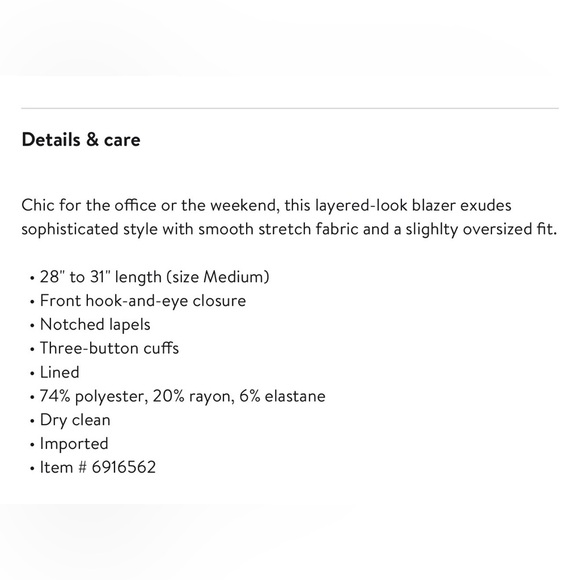 Details & care

Chic for the office or the weekend, this layered-look blazer exudes sophisticated style with smooth stretch fabric and a slighlty oversized fit.

• 28" to 31" length (size Medium)
• Front hook-and-eye closure
• Notched lapels
• Three-button cuffs
• Lined
• 74% polyester, 20% rayon, 6% elastane
• Dry clean
• Imported
• Item # 6916562